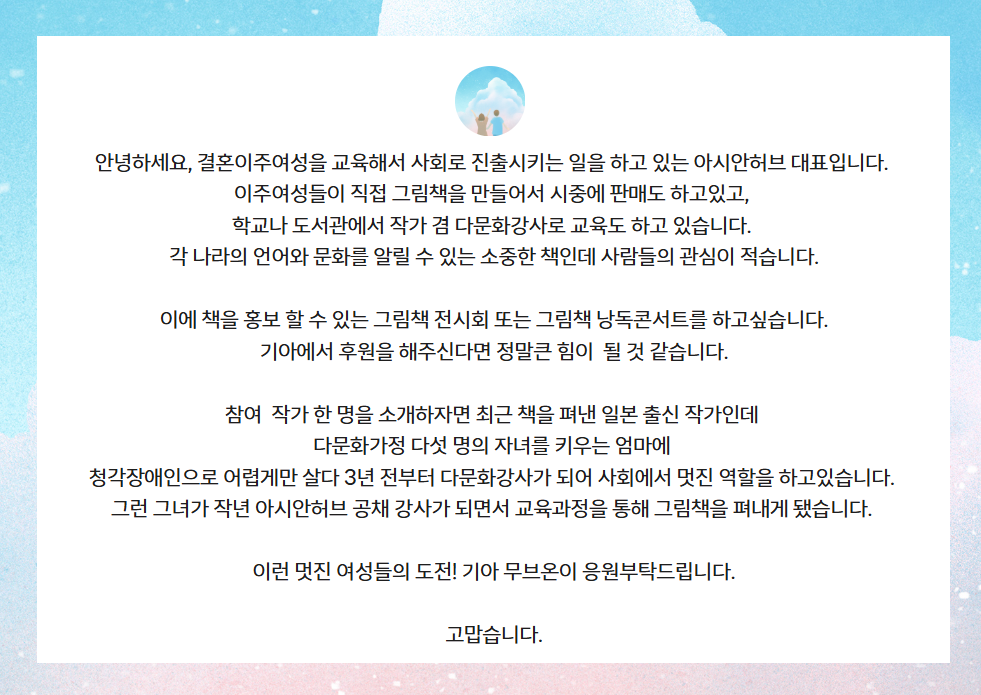 안녕하세요, 결혼이주여성을 교육해서 사회로 진출시키는 일을 하고 있는 아시안허브 대표입니다.
이주여성들이 직접 그림책을 만들어서 시중에 판매도 하고있고,
학교나 도서관에서 작가 겸 다문화강사로 교육도 하고 있습니다.
각 나라의 언어와 문화를 알릴 수 있는 소중한 책인데 사람들의 관심이 적습니다.

이에 책을 홍보 할 수 있는 그림책 전시회 또는 그림책 낭독콘서트를 하고싶습니다.
기아에서 후원을 해주신다면 정말큰 힘이 될 것 같습니다.

참여 작가 한 명을 소개하자면 최근 책을 펴낸 일본 출신 작가인데
다문화가정 다섯 명의 자녀를 키우는 엄마에
청각장애인으로 어렵게만 살다 3년 전부터 다문화강사가 되어 사회에서 멋진 역할을 하고있습니다.
그런 그녀가 작년 아시안허브 공채 강사가 되면서 교육과정을 통해 그림책을 펴내게 됐습니다.

이런 멋진 여성들의 도전! 기아 무브온이 응원부탁드립니다.

고맙습니다.